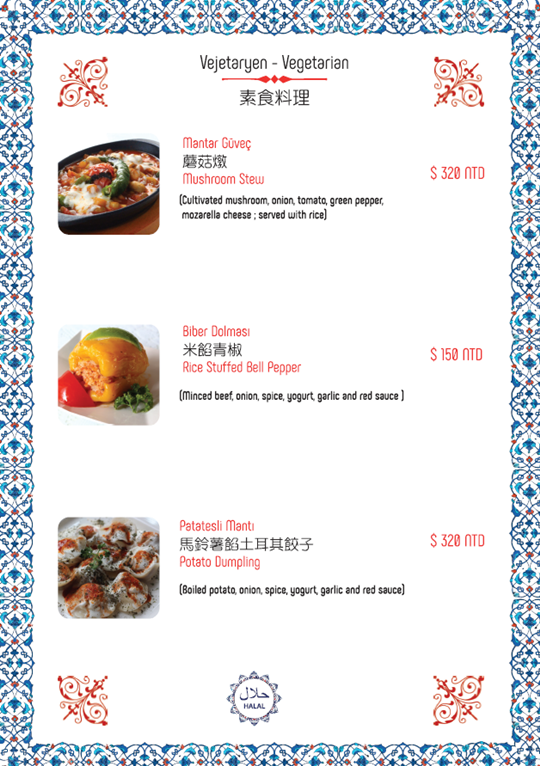 Vejetaryen - Vegetarian
素食料理

Mantar Güveç
蘑菇燉
Mushroom Stew

$ 320 NTD

(Cultivated mushroom, onion, tomato, green pepper, mozarella cheese ; served with rice)

Biber Dolması
米餡青椒
Rice Stuffed Bell Pepper

$ 150 NTD

(Minced beef, onion, spice, yogurt, garlic and red sauce )

Patatesli Mantı
馬鈴薯餡土耳其餃子
Potato Dumpling

$ 320 NTD

(Boiled potato, onion, spice, yogurt, garlic and red sauce)

حلال
HALAL